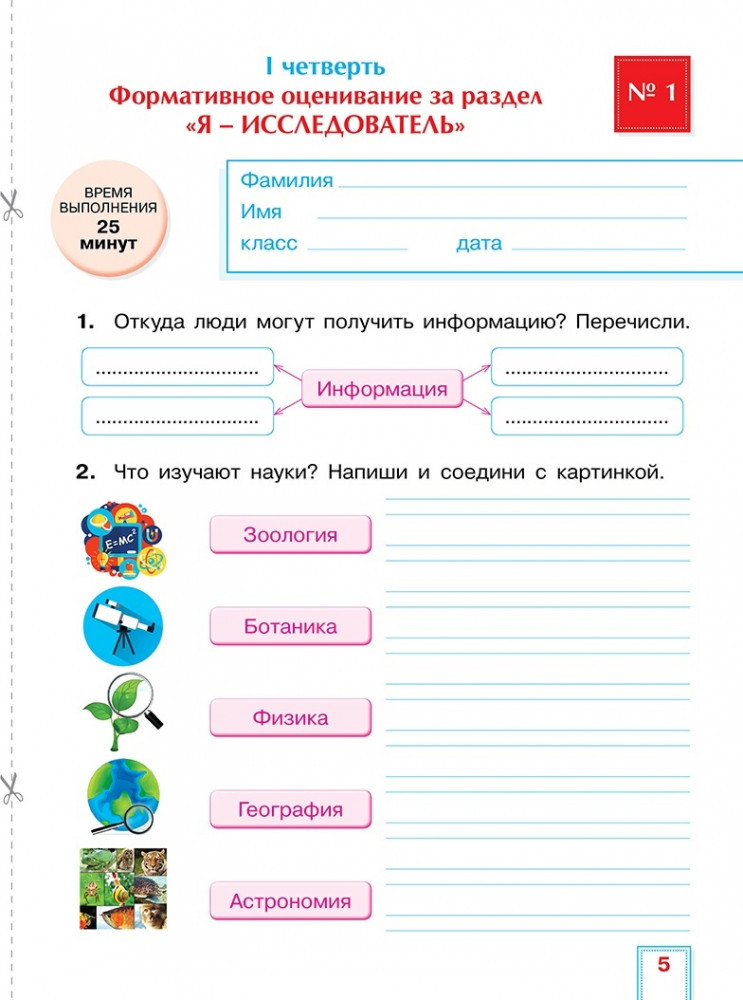 I четверть
Формативное оценивание за раздел «Я – ИССЛЕДОВАТЕЛЬ»

№ 1

ВРЕМЯ ВЫПОЛНЕНИЯ 25 минут

Фамилия
Имя
класс дата

1. Откуда люди могут получить информацию? Перечисли.

..............................
..............................
Информация
..............................
..............................

2. Что изучают науки? Напиши и соедини с картинкой.

$E=MC^2$

Зоология

Ботаника

Физика

География

Астрономия

5